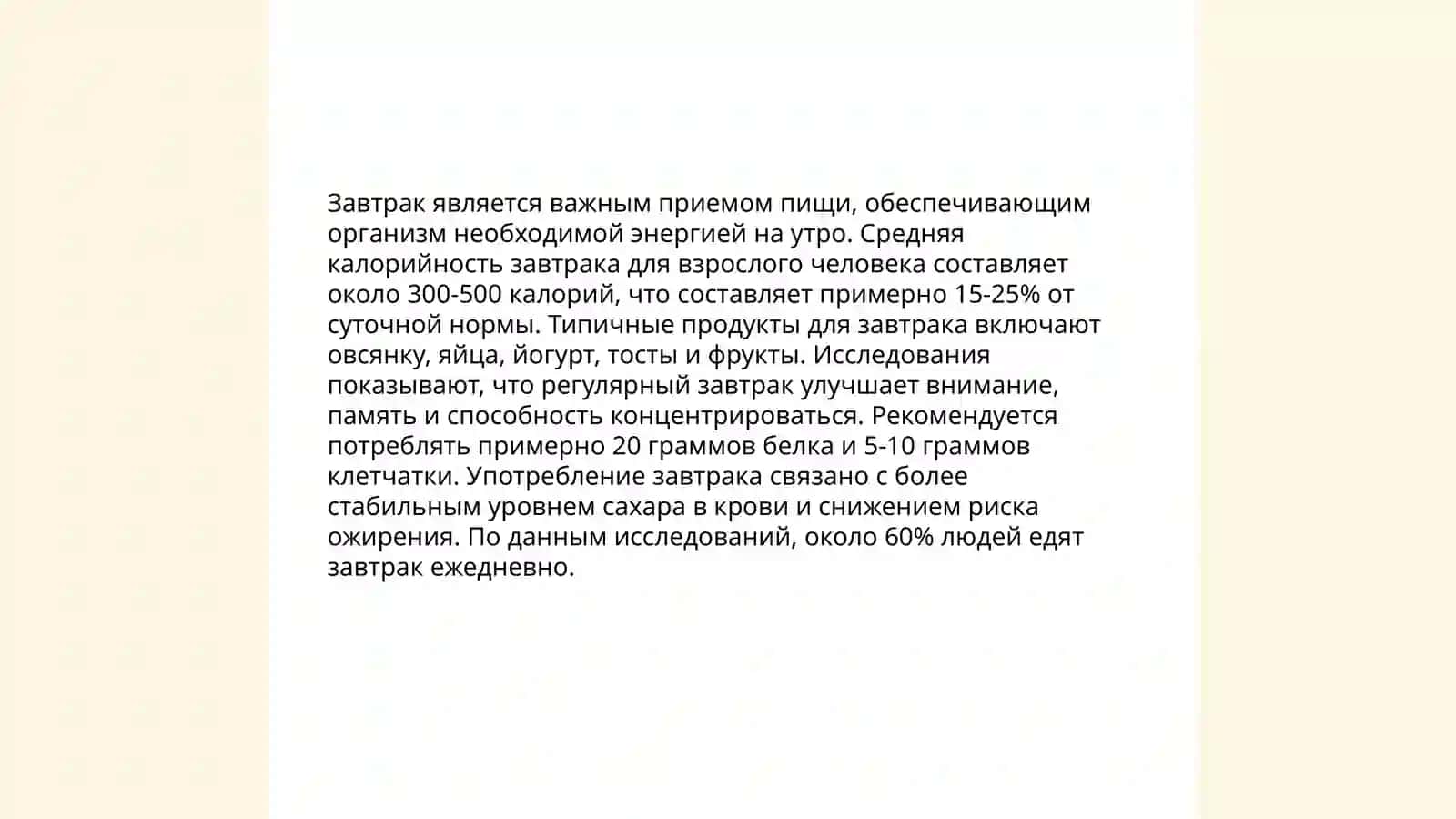 Завтрак является важным приемом пищи, обеспечивающим организм необходимой энергией на утро. Средняя калорийность завтрака для взрослого человека составляет около 300-500 калорий, что составляет примерно 15-25% от суточной нормы. Типичные продукты для завтрака включают овсянку, яйца, йогурт, тосты и фрукты. Исследования показывают, что регулярный завтрак улучшает внимание, память и способность концентрироваться. Рекомендуется потреблять примерно 20 граммов белка и 5-10 граммов клетчатки. Употребление завтрака связано с более стабильным уровнем сахара в крови и снижением риска ожирения. По данным исследований, около 60% людей едят завтрак ежедневно.